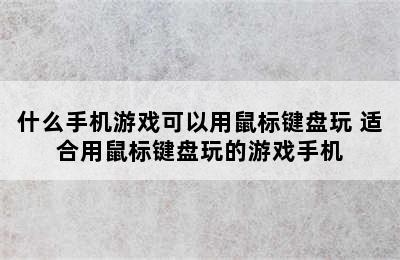 什么手机游戏可以用鼠标键盘玩 适合用鼠标键盘玩的游戏手机